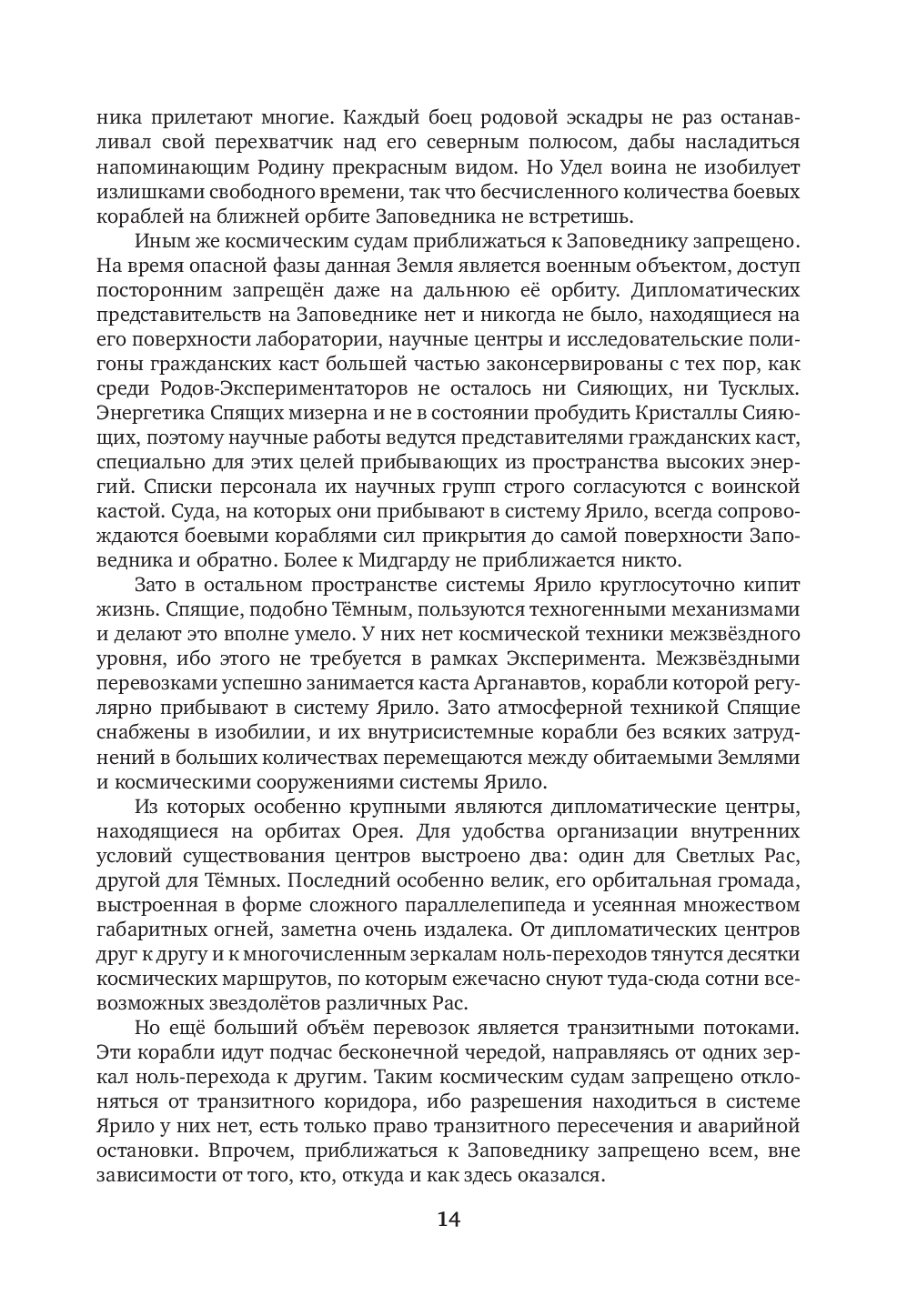 ника прилетают многие. Каждый боец родовой эскадры не раз останавливал свой перехватчик над его северным полюсом, дабы насладиться напоминающим Родину прекрасным видом. Но Удел воина не изобилует излишками свободного времени, так что бесчисленного количества боевых кораблей на ближней орбите Заповедника не встретишь.

Иным же космическим судам приближаться к Заповеднику запрещено. На время опасной фазы данная Земля является военным объектом, доступ посторонним запрещён даже на дальнюю её орбиту. Дипломатических представительств на Заповеднике нет и никогда не было, находящиеся на его поверхности лаборатории, научные центры и исследовательские полигоны гражданских каст большей частью законсервированы с тех пор, как среди Родов-Экспериментаторов не осталось ни Сияющих, ни Тусклых. Энергетика Спящих мизерна и не в состоянии пробудить Кристаллы Сияющих, поэтому научные работы ведутся представителями гражданских каст, специально для этих целей прибывающих из пространства высоких энергий. Списки персонала их научных групп строго согласуются с воинской кастой. Суда, на которых они прибывают в систему Ярило, всегда сопровождаются боевыми кораблями сил прикрытия до самой поверхности Заповедника и обратно. Более к Мидгарду не приближается никто.

Зато в остальном пространстве системы Ярило круглосуточно кипит жизнь. Спящие, подобно Тёмным, пользуются техногенными механизмами и делают это вполне умело. У них нет космической техники межзвёздного уровня, ибо этого не требуется в рамках Эксперимента. Межзвёздными перевозками успешно занимается каста Арганавтов, корабли которой регулярно прибывают в систему Ярило. Зато атмосферной техникой Спящие снабжены в изобилии, и их внутрисистемные корабли без всяких затруднений в больших количествах перемещаются между обитаемыми Землями и космическими сооружениями системы Ярило.

Из которых особенно крупными являются дипломатические центры, находящиеся на орбитах Орея. Для удобства организации внутренних условий существования центров выстроено два: один для Светлых Рас, другой для Тёмных. Последний особенно велик, его орбитальная громада, выстроенная в форме сложного параллелепипеда и усеянная множеством габаритных огней, заметна очень издалека. От дипломатических центров друг к другу и к многочисленным зеркалам ноль-переходов тянутся десятки космических маршрутов, по которым ежечасно снуют туда-сюда сотни всевозможных звездолётов различных Рас.

Но ещё больший объём перевозок является транзитными потоками. Эти корабли идут подчас бесконечной чередой, направляясь от одних зеркал ноль-перехода к другим. Таким космическим судам запрещено отклоняться от транзитного коридора, ибо разрешения находиться в системе Ярило у них нет, есть только право транзитного пересечения и аварийной остановки. Впрочем, приближаться к Заповеднику запрещено всем, вне зависимости от того, кто, откуда и как здесь оказался.

14